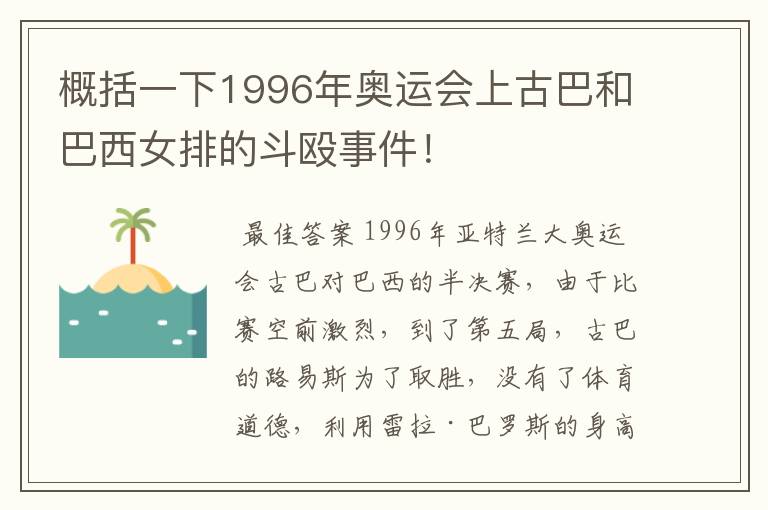 概括一下1996年奥运会上古巴和巴西女排的斗殴事件！

最佳答案 1996年亚特兰大奥运会古巴对巴西的半决赛，由于比赛空前激烈，到了第五局，古巴的路易斯为了取胜，没有了体育道德，利用雷拉·巴罗斯的身高